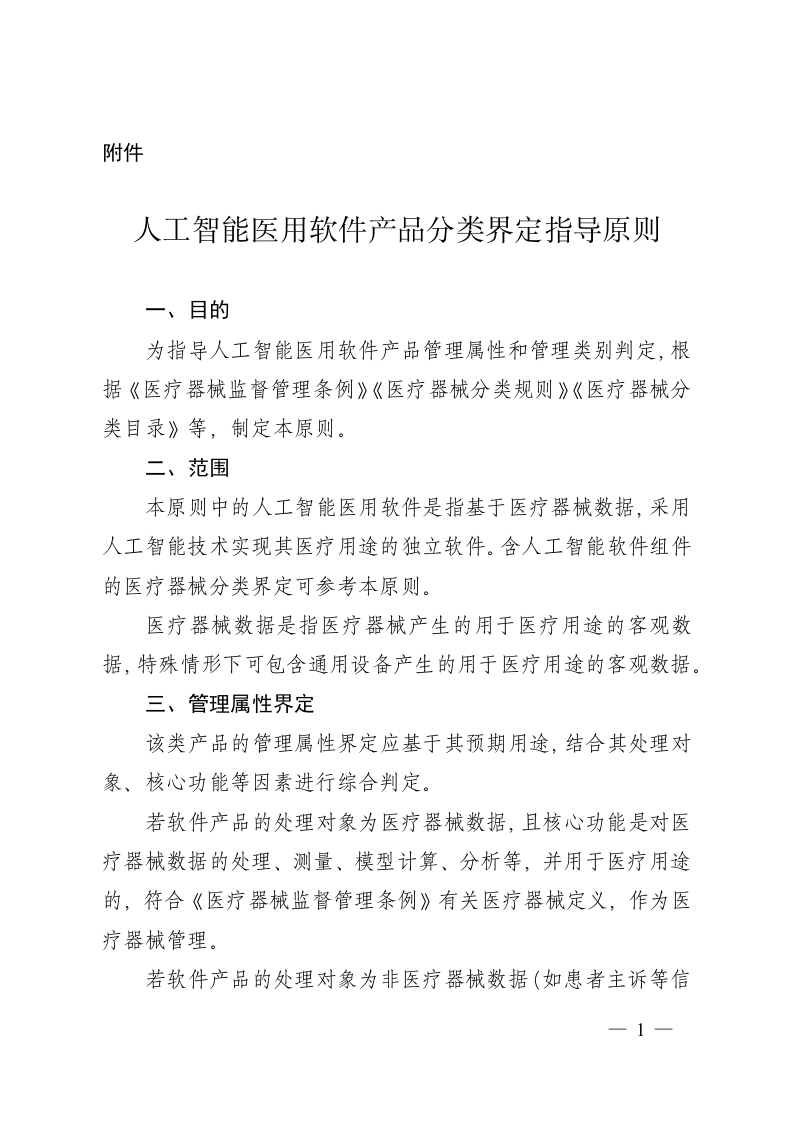 附件

人工智能医用软件产品分类界定指导原则

一、目的

为指导人工智能医用软件产品管理属性和管理类别判定，根据《医疗器械监督管理条例》《医疗器械分类规则》《医疗器械分类目录》等，制定本原则。

二、范围

本原则中的人工智能医用软件是指基于医疗器械数据，采用人工智能技术实现其医疗用途的独立软件。含人工智能软件组件的医疗器械分类界定可参考本原则。

医疗器械数据是指医疗器械产生的用于医疗用途的客观数据，特殊情形下可包含通用设备产生的用于医疗用途的客观数据。

三、管理属性界定

该类产品的管理属性界定应基于其预期用途，结合其处理对象、核心功能等因素进行综合判定。

若软件产品的处理对象为医疗器械数据，且核心功能是对医疗器械数据的处理、测量、模型计算、分析等，并用于医疗用途的，符合《医疗器械监督管理条例》有关医疗器械定义，作为医疗器械管理。

若软件产品的处理对象为非医疗器械数据（如患者主诉等信

— 1 —